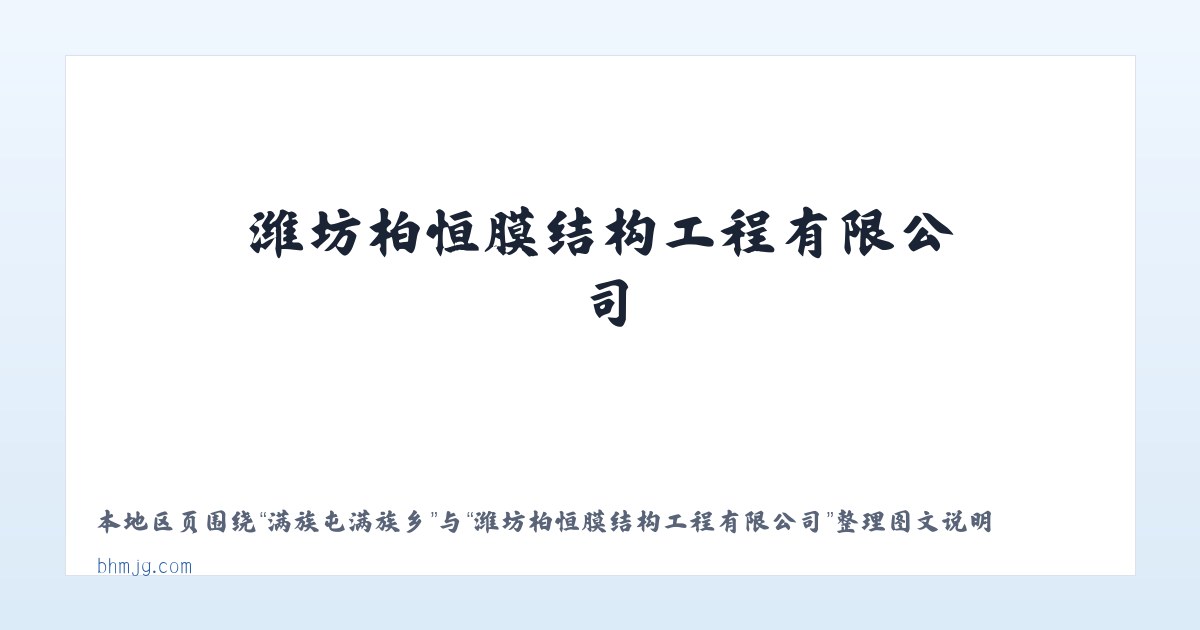 潍坊柏恒膜结构工程有限公司

本地区页围绕“满族屯满族乡”与“潍坊柏恒膜结构工程有限公司”整理图文说明

bhmjg.com